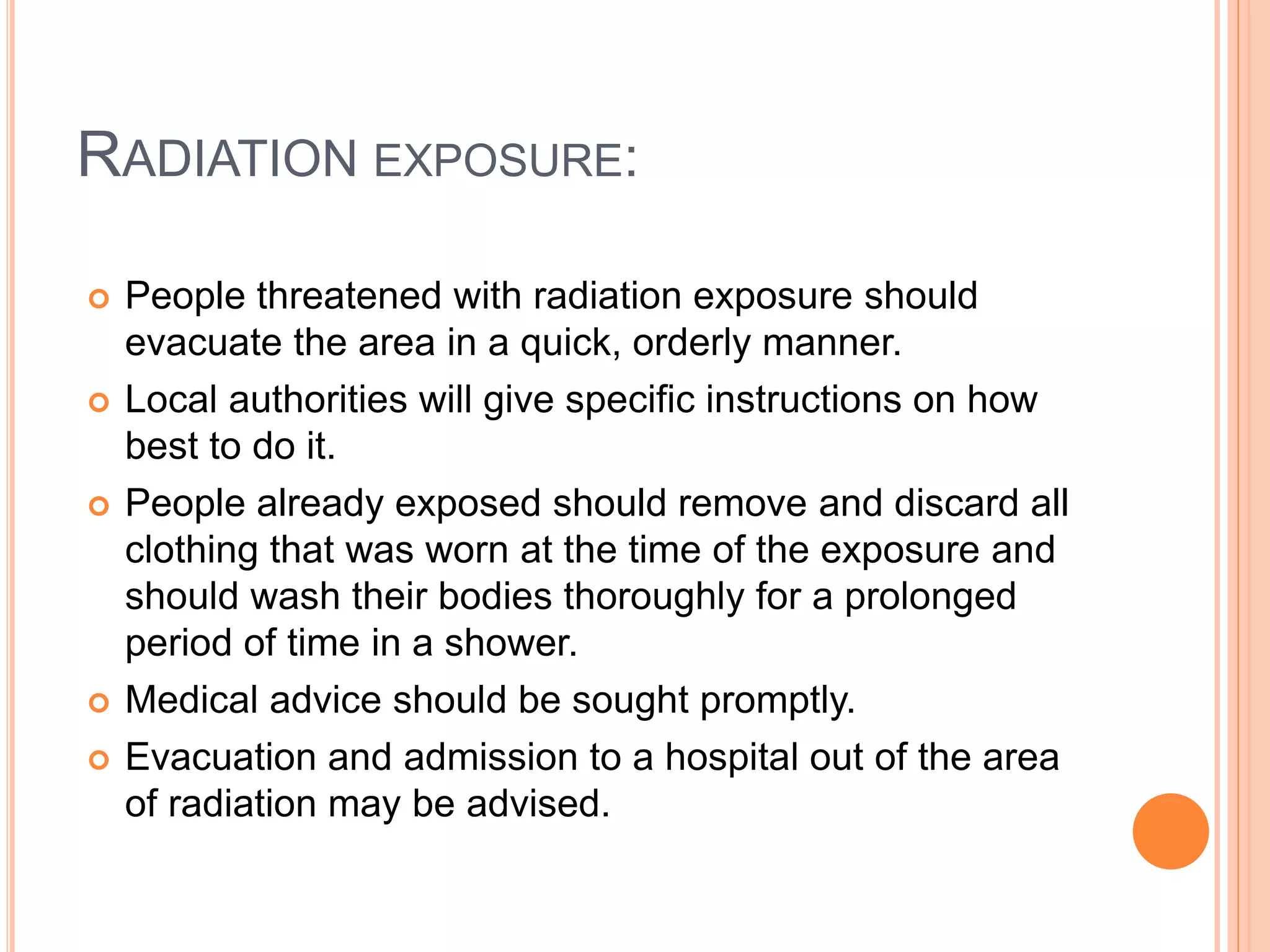 RADIATION EXPOSURE:

People threatened with radiation exposure should evacuate the area in a quick, orderly manner.

Local authorities will give specific instructions on how best to do it.

People already exposed should remove and discard all clothing that was worn at the time of the exposure and should wash their bodies thoroughly for a prolonged period of time in a shower.

Medical advice should be sought promptly.

Evacuation and admission to a hospital out of the area of radiation may be advised.